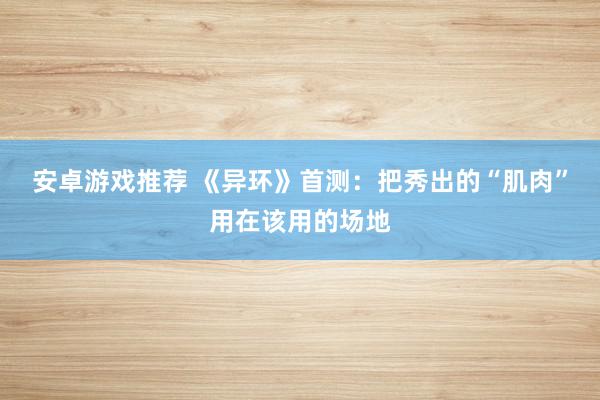 安卓游戏推荐 《异环》首测：把秀出的“肌肉”用在该用的场地